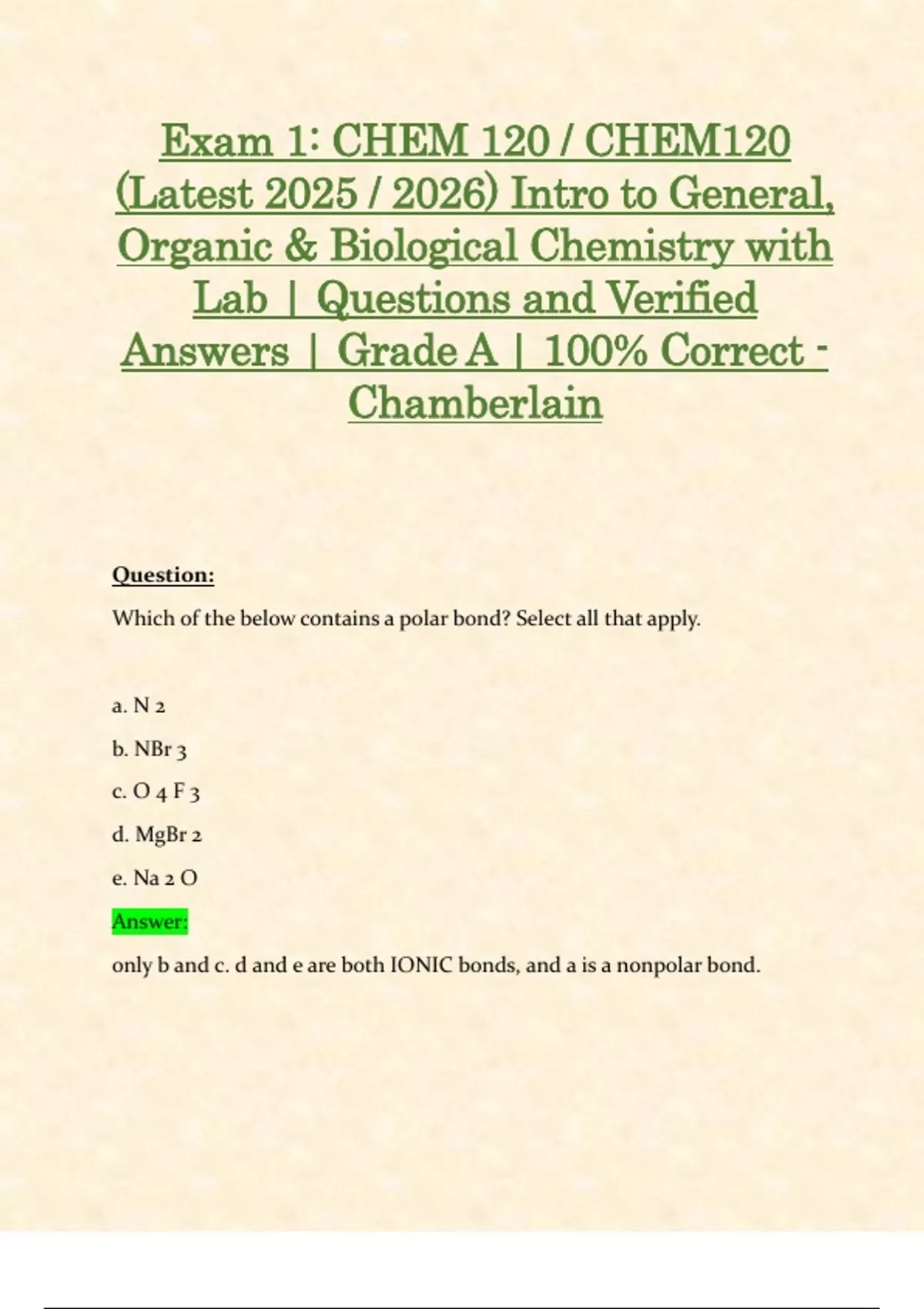 Exam 1: CHEM 120 / CHEM120 (Latest 2025 / 2026) Intro to General, Organic & Biological Chemistry with Lab | Questions and Verified Answers | Grade A | 100% Correct - Chamberlain

Question:

Which of the below contains a polar bond? Select all that apply.

a. N 2

b. NBr 3

c. O 4 F 3

d. MgBr 2

e. Na 2 O

Answer:

only b and c. d and e are both IONIC bonds, and a is a nonpolar bond.